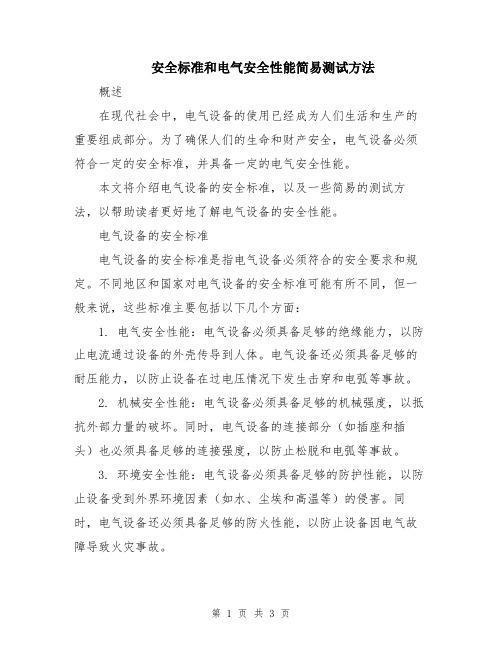 安全标准和电气安全性能简易测试方法

概述

在现代社会中，电气设备的使用已经成为人们生活和生产的重要组成部分。为了确保人们的生命和财产安全，电气设备必须符合一定的安全标准，并具备一定的电气安全性能。

本文将介绍电气设备的安全标准，以及一些简易的测试方法，以帮助读者更好地了解电气设备的安全性能。

电气设备的安全标准

电气设备的安全标准是指电气设备必须符合的安全要求和规定。不同地区和国家对电气设备的安全标准可能有所不同，但一般来说，这些标准主要包括以下几个方面：

1. 电气安全性能：电气设备必须具备足够的绝缘能力，以防止电流通过设备的外壳传导到人体。电气设备还必须具备足够的耐压能力，以防止设备在过电压情况下发生击穿和电弧等事故。

2. 机械安全性能：电气设备必须具备足够的机械强度，以抵抗外部力量的破坏。同时，电气设备的连接部分（如插座和插头）也必须具备足够的连接强度，以防止松脱和电弧等事故。

3. 环境安全性能：电气设备必须具备足够的防护性能，以防止设备受到外界环境因素（如水、尘埃和高温等）的侵害。同时，电气设备还必须具备足够的防火性能，以防止设备因电气故障导致火灾事故。

第 1 页 共 3 页